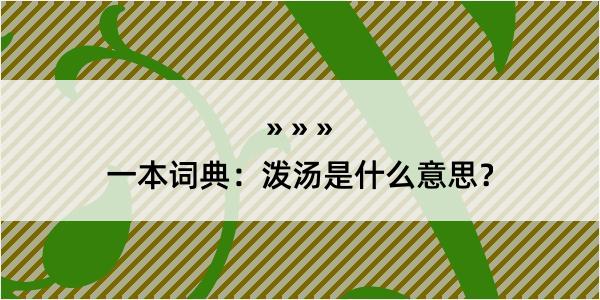 » » »

一本词典：泼汤是什么意思？